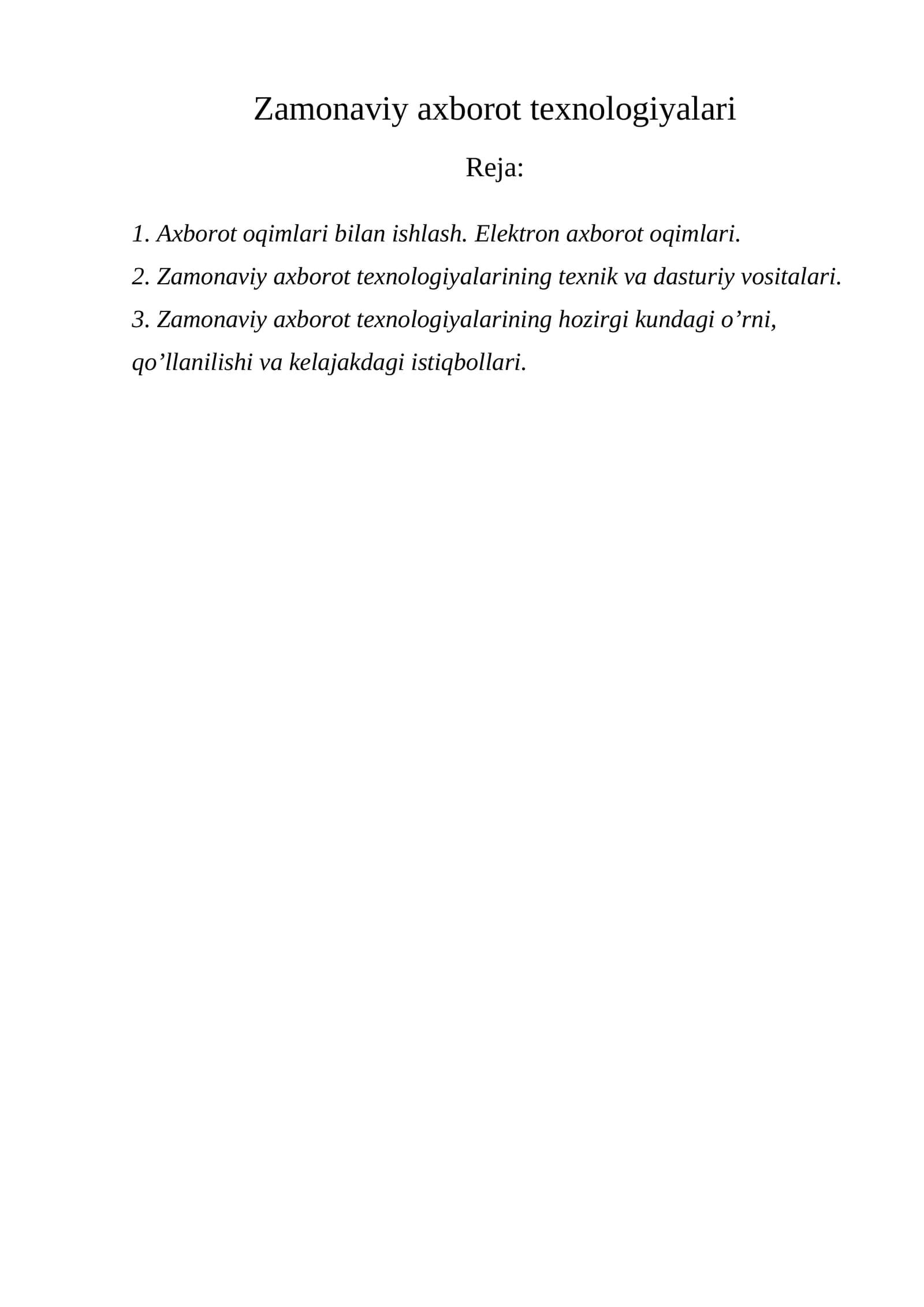 Zamonaviy axborot texnologiyalari

Reja:

1. Axborot oqimlari bilan ishlash. Elektron axborot oqimlari.

2. Zamonaviy axborot texnologiyalarining texnik va dasturiy vositalari.

3. Zamonaviy axborot texnologiyalarining hozirgi kundagi o’rni, qo’llanilishi va kelajakdagi istiqbollari.